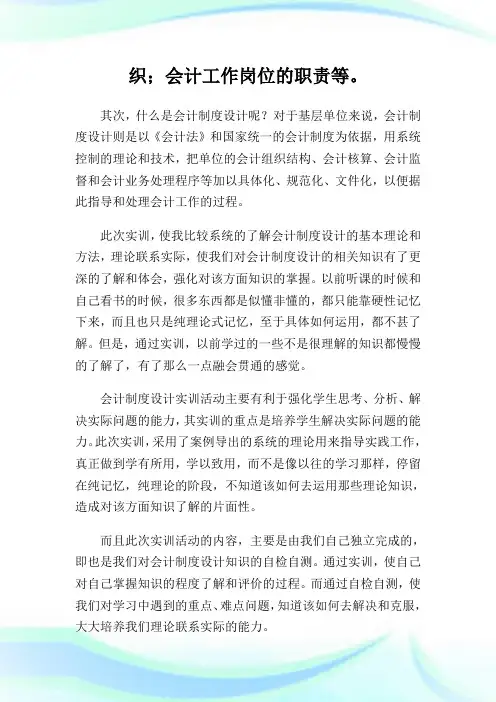 织；会计工作岗位的职责等。

其次，什么是会计制度设计呢？对于基层单位来说，会计制度设计则是以《会计法》和国家统一的会计制度为依据，用系统控制的理论和技术，把单位的会计组织结构、会计核算、会计监督和会计业务处理程序等加以具体化、规范化、文件化，以便据此指导和处理会计工作的过程。

此次实训，使我比较系统的了解会计制度设计的基本理论和方法，理论联系实际，使我们对会计制度设计的相关知识有了更深的了解和体会，强化对该方面知识的掌握。以前听课的时候和自己看书的时候，很多东西都是似懂非懂的，都只能靠硬性记忆下来，而且也只是纯理论式记忆，至于具体如何运用，都不甚了解。但是，通过实训，以前学过的一些不是很理解的知识都慢慢的了解了，有了那么一点融会贯通的感觉。

会计制度设计实训活动主要有利于强化学生思考、分析、解决实际问题的能力，其实训的重点是培养学生解决实际问题的能力。此次实训，采用了案例导出的系统的理论用来指导实践工作，真正做到学有所用，学以致用，而不是像以往的学习那样，停留在纯记忆，纯理论的阶段，不知道该如何去运用那些理论知识，造成对该方面知识了解的片面性。

而且此次实训活动的内容，主要是由我们自己独立完成的，即也是我们对会计制度设计知识的自检自测。通过实训，使自己对自己掌握知识的程度了解和评价的过程。而通过自检自测，使我们对学习中遇到的重点、难点问题，知道该如何去解决和克服，大大培养我们理论联系实际的能力。